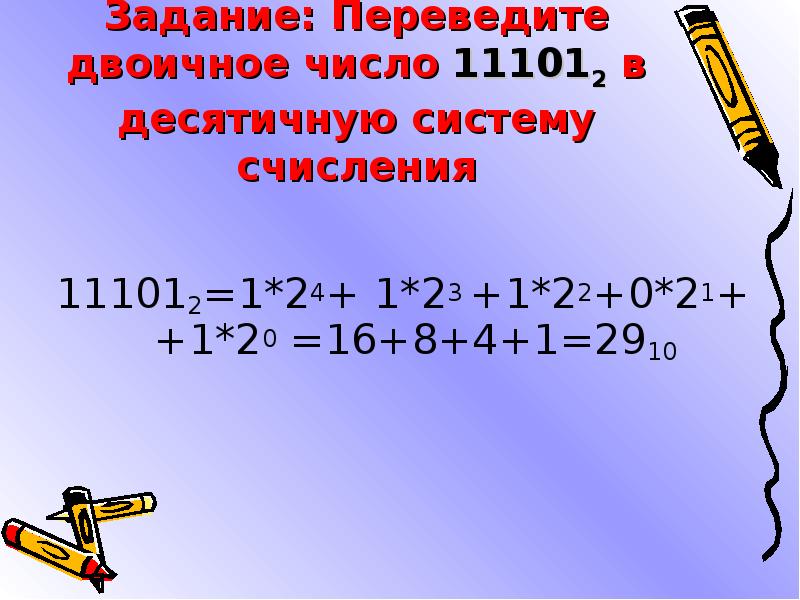 Задание: Переведите двоичное число $11101_2$ в десятичную систему счисления

$11101_2=1*2^4+ 1*2^3 +1*2^2+0*2^1+$
$+1*2^0 =16+8+4+1=29_{10}$